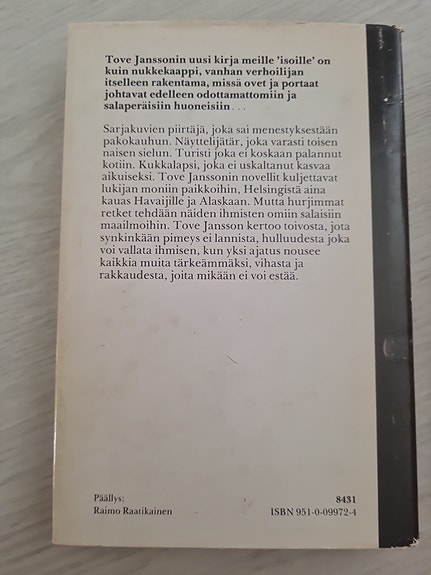 Tove Janssonin uusi kirja meille 'isoille' on kuin nukkekaappi, vanhan verhoilijan itselleen rakentama, missä ovet ja portaat johtavat edelleen odottamattomiin ja salaperäisiin huoneisiin . . .

Sarjakuvien piirtäjä, joka sai menestyksestään pakokauhun. Näyttelijätär, joka varasti toisen naisen sielun. Turisti joka ei koskaan palannut kotiin. Kukkalapsi, joka ei uskaltanut kasvaa aikuiseksi. Tove Janssonin novellit kuljettavat lukijan moniin paikkoihin, Helsingistä aina kauas Havaijille ja Alaskaan. Mutta hurjimmat retket tehdään näiden ihmisten omiin salaisiin maailmoihin. Tove Jansson kertoo toivosta, jota synkinkään pimeys ei lannista, hulluudesta joka voi vallata ihmisen, kun yksi ajatus nousee kaikkia muita tärkeämmäksi, vihasta ja rakkaudesta, joita mikään ei voi estää.

Päällys:
Raimo Raatikainen

8431
ISBN 951-0-09972-4